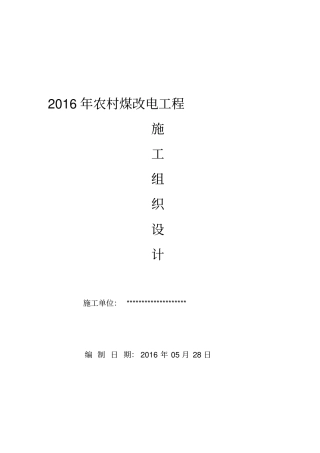 2016 年农村煤改电工程

施
工
组
织
设
计

施工单位: ********************

编 制 日 期: 2016 年 05 月 28 日